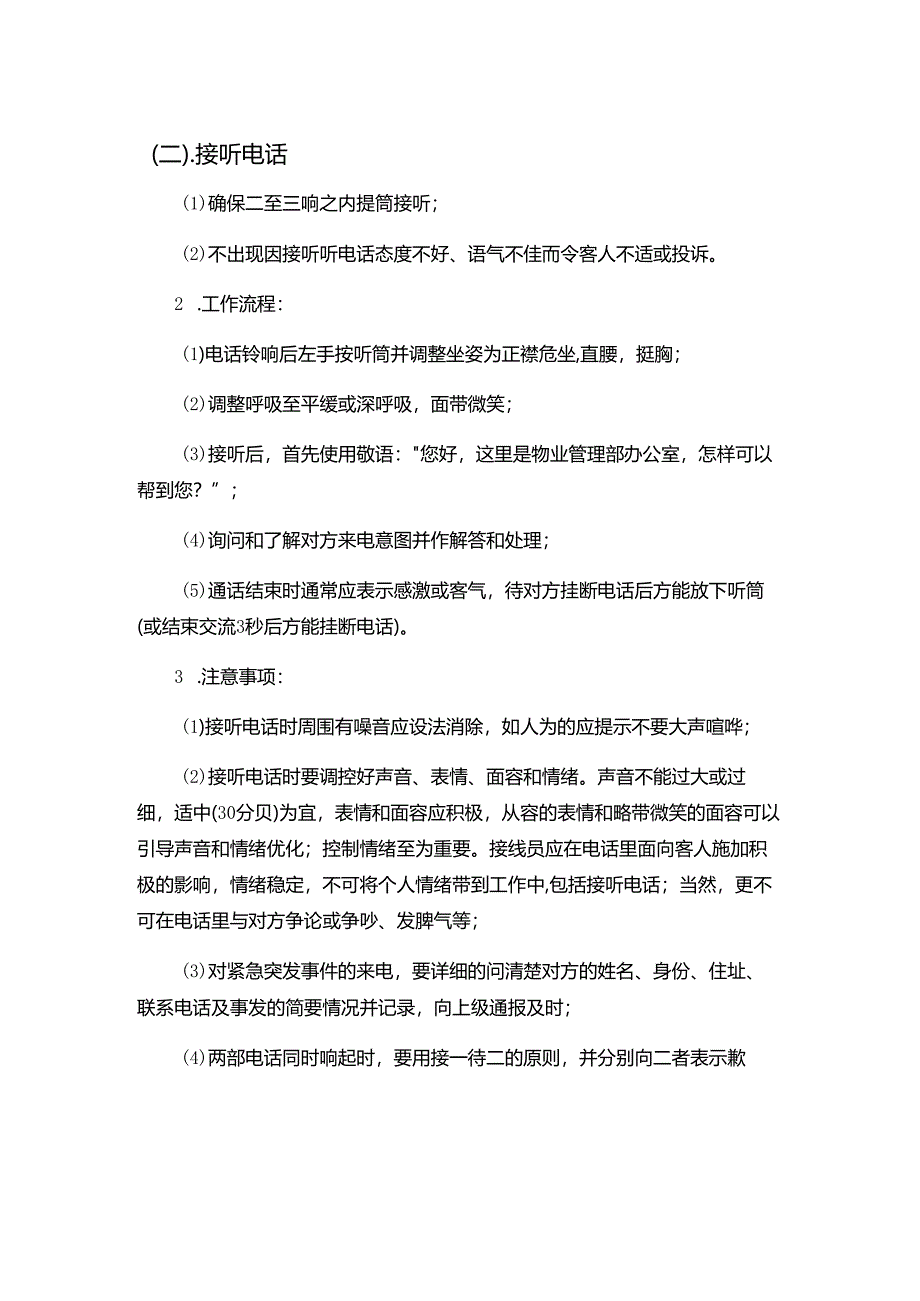 (二).接听电话

⑴确保二至三响之内提筒接听；

⑵不出现因接听听电话态度不好、语气不佳而令客人不适或投诉。

2 .工作流程：

⑴电话铃响后左手按听筒并调整坐姿为正襟危坐,直腰，挺胸；

⑵调整呼吸至平缓或深呼吸，面带微笑；

⑶接听后，首先使用敬语："您好，这里是物业管理部办公室，怎样可以帮到您？”；

⑷询问和了解对方来电意图并作解答和处理；

⑸通话结束时通常应表示感激或客气，待对方挂断电话后方能放下听筒(或结束交流3秒后方能挂断电话)。

3 .注意事项：

⑴接听电话时周围有噪音应设法消除，如人为的应提示不要大声喧哗；

⑵接听电话时要调控好声音、表情、面容和情绪。声音不能过大或过细，适中(30分贝)为宜，表情和面容应积极，从容的表情和略带微笑的面容可以引导声音和情绪优化；控制情绪至为重要。接线员应在电话里面向客人施加积极的影响，情绪稳定，不可将个人情绪带到工作中,包括接听电话；当然，更不可在电话里与对方争论或争吵、发脾气等；

⑶对紧急突发事件的来电，要详细的问清楚对方的姓名、身份、住址、联系电话及事发的简要情况并记录，向上级通报及时；

⑷两部电话同时响起时，要用接一待二的原则，并分别向二者表示歉